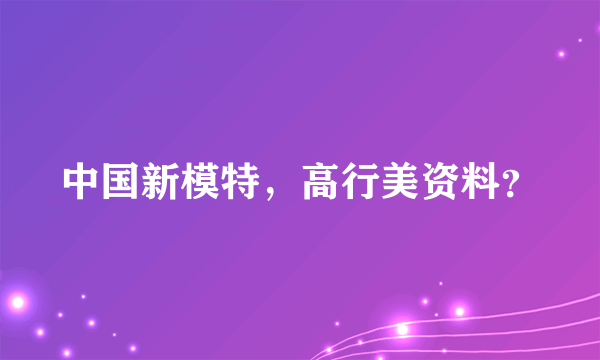 中国新模特，高行美资料?